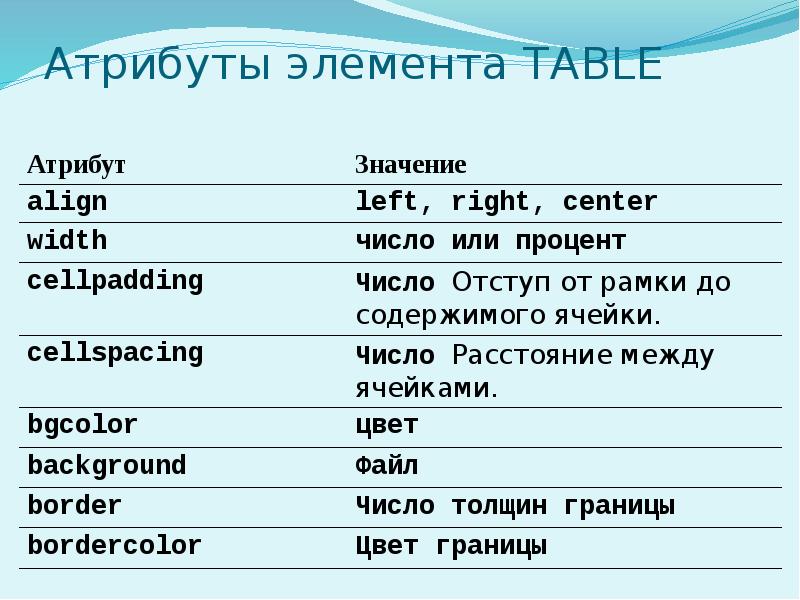 Атрибуты элемента TABLE

| Атрибут | Значение |
|---|---|
| align | left, right, center |
| width | число или процент |
| cellpadding | Число Отступ от рамки до содержимого ячейки. |
| cellspacing | Число Расстояние между ячейками. |
| bgcolor | цвет |
| background | Файл |
| border | Число толщин границы |
| bordercolor | Цвет границы |